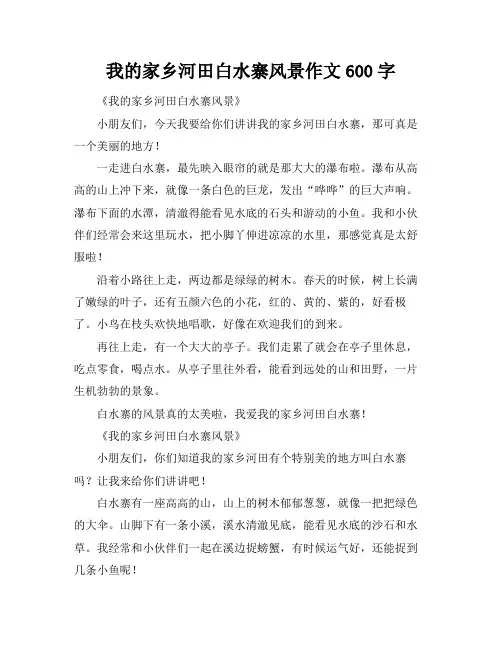 我的家乡河田白水寨风景作文 600 字

《我的家乡河田白水寨风景》

小朋友们，今天我要给你们讲讲我的家乡河田白水寨，那可真是一个美丽的地方！

一走进白水寨，最先映入眼帘的就是那大大的瀑布啦。瀑布从高高的山上冲下来，就像一条白色的巨龙，发出“哗哗”的巨大声响。瀑布下面的水潭，清澈得能看见水底的石头和游动的小鱼。我和小伙伴们经常会来这里玩水，把小脚丫伸进凉凉的水里，那感觉真是太舒服啦！

沿着小路往上走，两边都是绿绿的树木。春天的时候，树上长满了嫩绿的叶子，还有五颜六色的小花，红的、黄的、紫的，好看极了。小鸟在枝头欢快地唱歌，好像在欢迎我们的到来。

再往上走，有一个大大的亭子。我们走累了就会在亭子里休息，吃点零食，喝点水。从亭子里往外看，能看到远处的山和田野，一片生机勃勃的景象。

白水寨的风景真的太美啦，我爱我的家乡河田白水寨！

《我的家乡河田白水寨风景》

小朋友们，你们知道我的家乡河田有个特别美的地方叫白水寨吗？让我来给你们讲讲吧！

白水寨有一座高高的山，山上的树木郁郁葱葱，就像一把把绿色的大伞。山脚下有一条小溪，溪水清澈见底，能看见水底的沙石和水草。我经常和小伙伴们一起在溪边捉螃蟹，有时候运气好，还能捉到几条小鱼呢！